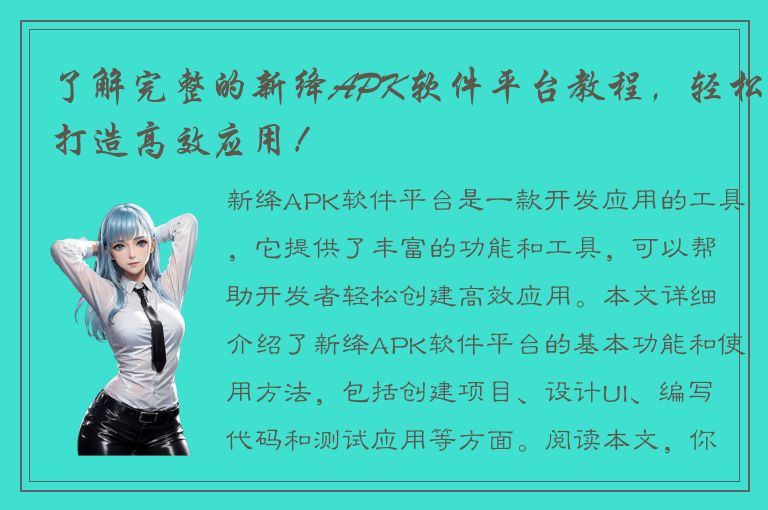 了解完整的新绛APK软件平台教程，轻松打造高效应用！

新绛APK软件平台是一款开发应用的工具，它提供了丰富的功能和工具，可以帮助开发者轻松创建高效应用。本文详细介绍了新绛APK软件平台的基本功能和使用方法，包括创建项目、设计UI、编写代码和测试应用等方面。阅读本文，你